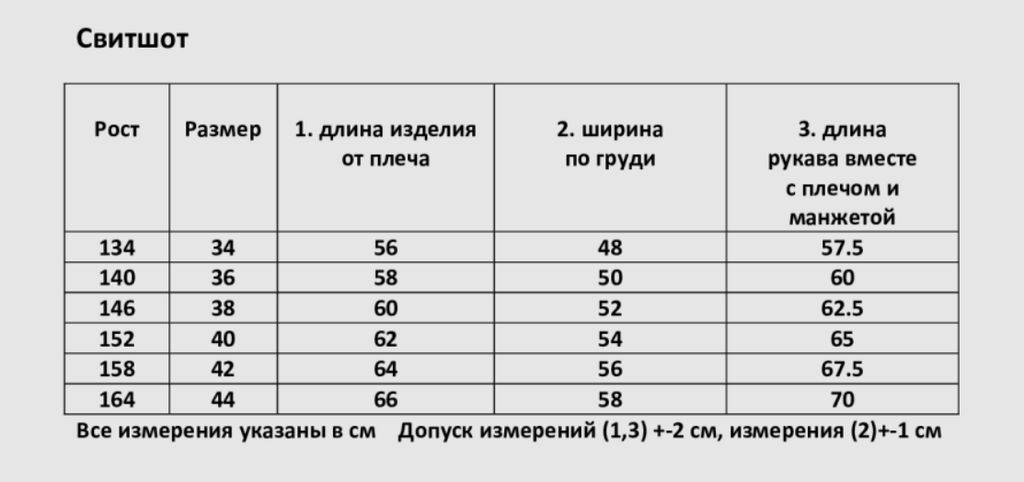 Свитшот

| Рост | Размер | 1. длина изделия от плеча | 2. ширина по груди | 3. длина рукава вместе с плечом и манжетой |
|---|---|---|---|---|
| 134 | 34 | 56 | 48 | 57.5 |
| 140 | 36 | 58 | 50 | 60 |
| 146 | 38 | 60 | 52 | 62.5 |
| 152 | 40 | 62 | 54 | 65 |
| 158 | 42 | 64 | 56 | 67.5 |
| 164 | 44 | 66 | 58 | 70 |

Все измерения указаны в см  Допуск измерений (1,3) +-2 см, измерения (2)+-1 см